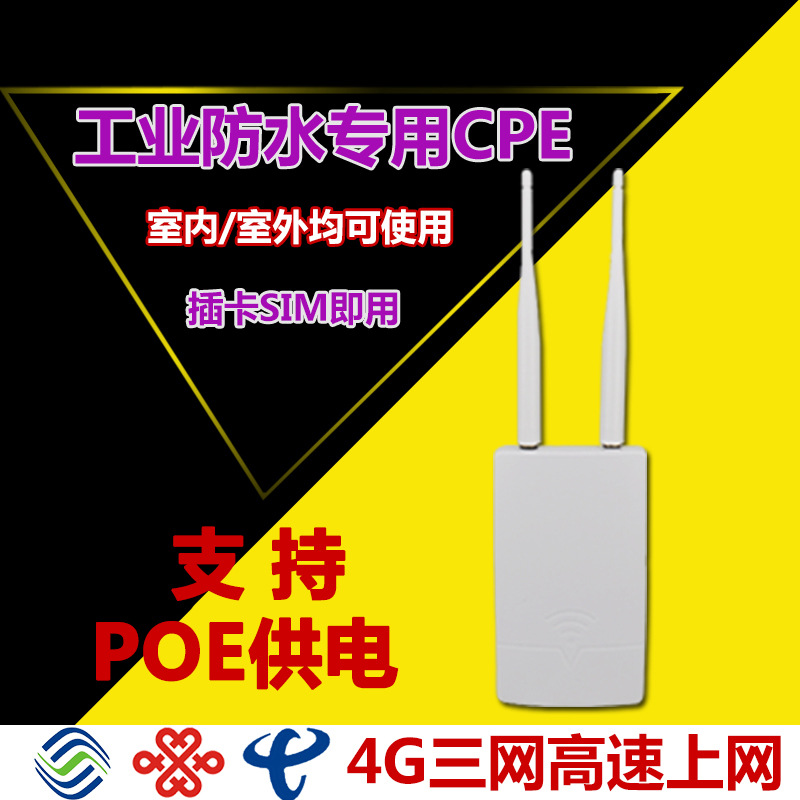 工业防水专用CPE

室内/室外均可使用

插卡SIM即用

支 持
POE供电

4G三网高速上网